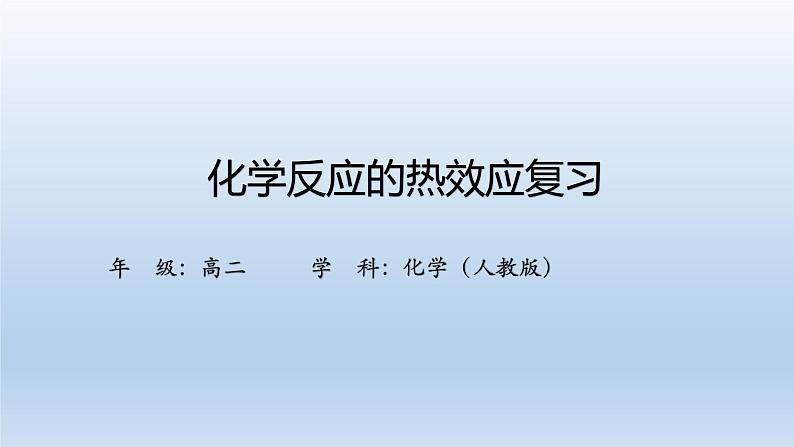 化学反应的热效应复习

年　级：高二　　　学　科：化学（人教版）